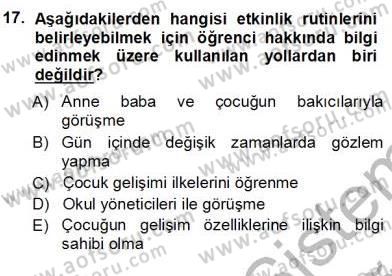 17. Aşağıdakilerden hangisi etkinlik rutinlerini belirleyebilmek için öğrenci hakkında bilgi edinmek üzere kullanılan yollardan biri değildir?

A) Anne baba ve çocuğun bakıcılarıyla görüşme
B) Gün içinde değişik zamanlarda gözlem yapma
C) Çocuk gelişimi ilkelerini öğrenme
D) Okul yöneticileri ile görüşme
E) Çocuğun gelişim özelliklerine ilişkin bilgi sahibi olma

www.aofsoru.com